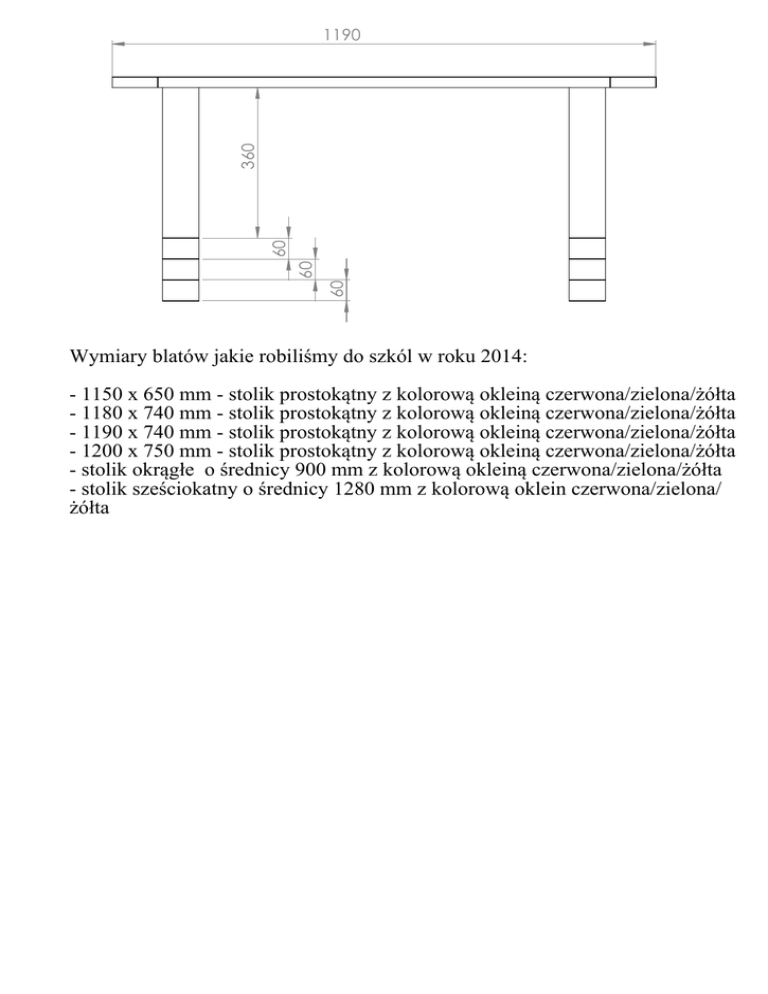 1190

360

60

60

60

Wymiary blatów jakie robiliśmy do szkól w roku 2014:

- 1150 x 650 mm - stolik prostokątny z kolorową okleiną czerwona/zielona/żółta
- 1180 x 740 mm - stolik prostokątny z kolorową okleiną czerwona/zielona/żółta
- 1190 x 740 mm - stolik prostokątny z kolorową okleiną czerwona/zielona/żółta
- 1200 x 750 mm - stolik prostokątny z kolorową okleiną czerwona/zielona/żółta
- stolik okrągłe o średnicy 900 mm z kolorową okleiną czerwona/zielona/żółta
- stolik sześciokatny o średnicy 1280 mm z kolorową oklein czerwona/zielona/żółta